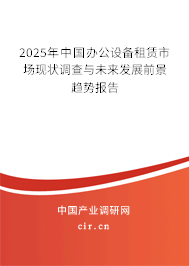 2025年中国办公设备租赁市场现状调查与未来发展前景趋势报告

中国产业调研网
cir.cn